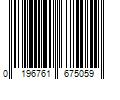 0 196761 675059